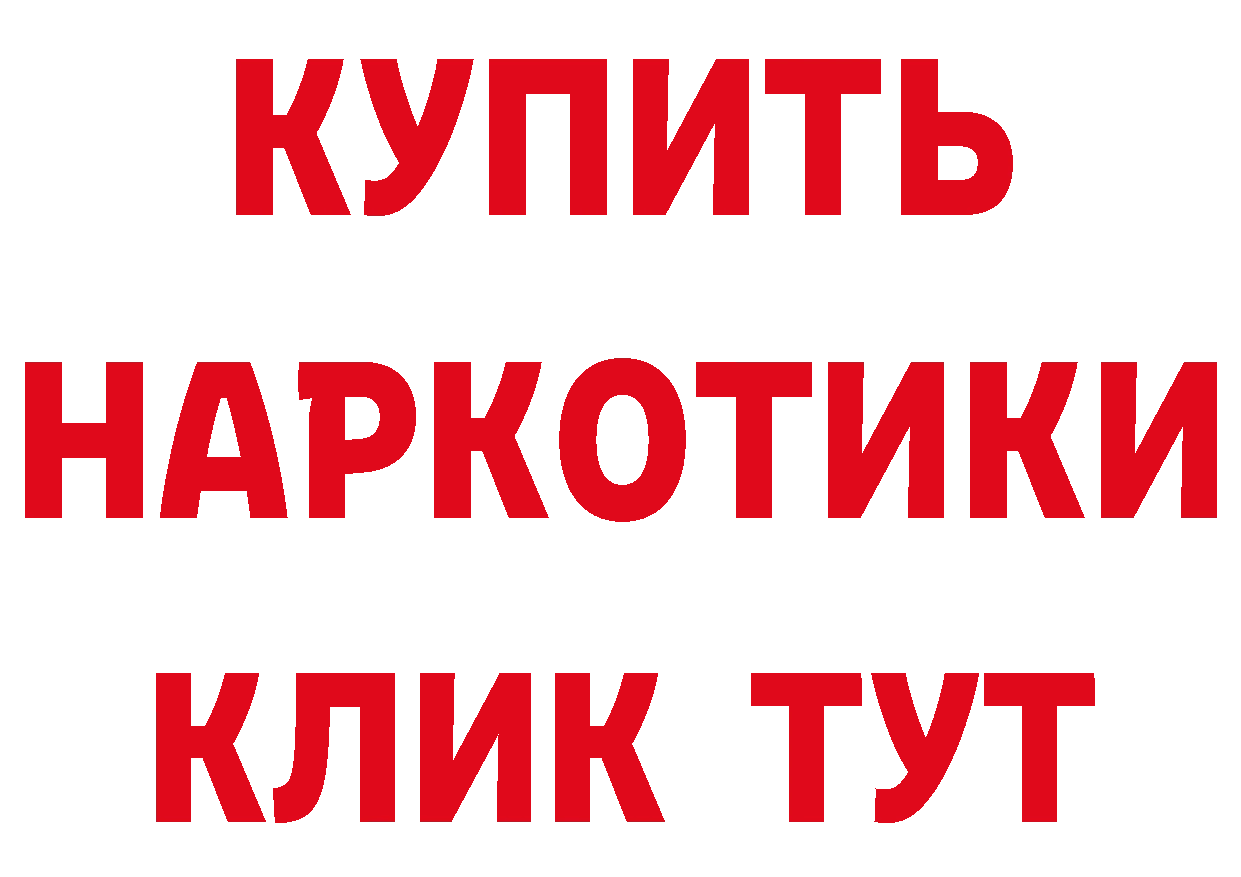 КУПИТЬ НАРКОТИКИ КЛИК ТУТ